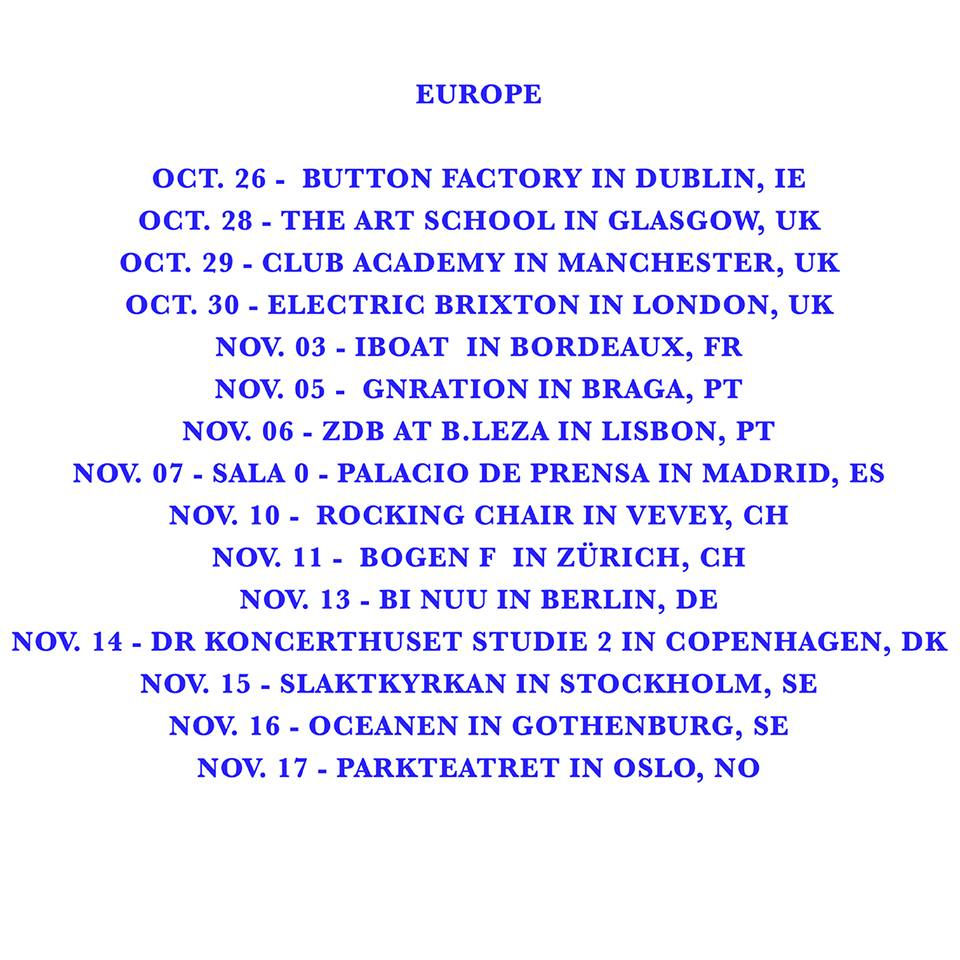 EUROPE

OCT. 26 - BUTTON FACTORY IN DUBLIN, IE
OCT. 28 - THE ART SCHOOL IN GLASGOW, UK
OCT. 29 - CLUB ACADEMY IN MANCHESTER, UK
OCT. 30 - ELECTRIC BRIXTON IN LONDON, UK
NOV. 03 - IBOAT IN BORDEAUX, FR
NOV. 05 - GNRATION IN BRAGA, PT
NOV. 06 - ZDB AT B.LEZA IN LISBON, PT
NOV. 07 - SALA 0 - PALACIO DE PRENSA IN MADRID, ES
NOV. 10 - ROCKING CHAIR IN VEVEY, CH
NOV. 11 - BOGEN F IN ZÜRICH, CH
NOV. 13 - BI NUU IN BERLIN, DE
NOV. 14 - DR KONCERTHUSET STUDIE 2 IN COPENHAGEN, DK
NOV. 15 - SLAKTKYRKAN IN STOCKHOLM, SE
NOV. 16 - OCEANEN IN GOTHENBURG, SE
NOV. 17 - PARKTEATRET IN OSLO, NO